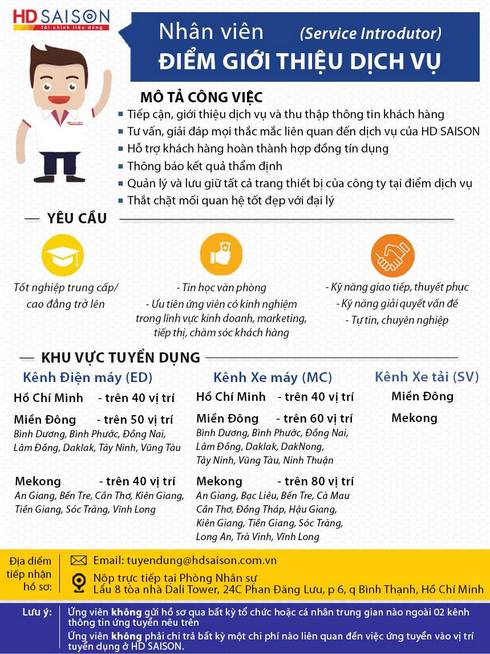 HD SAISON
Tài chính tiêu dùng

Nhân viên (Service Introdutor)
ĐIỂM GIỚI THIỆU DỊCH VỤ

MÔ TẢ CÔNG VIỆC
Tiếp cận, giới thiệu dịch vụ và thu thập thông tin khách hàng
Tư vấn, giải đáp mọi thắc mắc liên quan đến dịch vụ của HD SAISON
Hỗ trợ khách hàng hoàn thành hợp đồng tín dụng
Thông báo kết quả thẩm định
Quản lý và lưu giữ tất cả trang thiết bị của công ty tại điểm dịch vụ
Thắt chặt mối quan hệ tốt đẹp với đại lý

YÊU CẦU

Tốt nghiệp trung cấp/ cao đẳng trở lên

- Tin học văn phòng
- Ưu tiên ứng viên có kinh nghiệm trong lĩnh vực kinh doanh, marketing, tiếp thị, chăm sóc khách hàng

- Kỹ năng giao tiếp, thuyết phục
- Kỹ năng giải quyết vấn đề
- Tự tin, chuyên nghiệp

KHU VỰC TUYỂN DỤNG

Kênh Điện máy (ED)
Hồ Chí Minh - trên 40 vị trí
Miền Đông - trên 50 vị trí
Bình Dương, Bình Phước, Đồng Nai, Lâm Đồng, Daklak, Tây Ninh, Vũng Tàu
Mekong - trên 40 vị trí
An Giang, Bến Tre, Cần Thơ, Kiên Giang, Tiền Giang, Sóc Trăng, Vĩnh Long

Kênh Xe máy (MC)
Hồ Chí Minh - trên 40 vị trí
Miền Đông - trên 60 vị trí
Bình Dương, Bình Phước, Đồng Nai, Lâm Đồng, Daklak, DakNong, Tây Ninh, Vũng Tàu, Ninh Thuận
Mekong - trên 80 vị trí
An Giang, Bạc Liêu, Bến Tre, Cà Mau Cần Thơ, Đồng Tháp, Hậu Giang, Kiên Giang, Tiền Giang, Sóc Trăng, Long An, Trà Vinh, Vĩnh Long

Kênh Xe tải (SV)
Miền Đông
Mekong

Địa điểm tiếp nhận hồ sơ:
Email: tuyendung@hdsaison.com.vn
Nộp trực tiếp tại Phòng Nhân sự
Lầu 8 tòa nhà Dali Tower, 24C Phan Đăng Lưu, p 6, q Bình Thạnh, Hồ Chí Minh

Lưu ý:
Ứng viên không gửi hồ sơ qua bất kỳ tổ chức hoặc cá nhân trung gian nào ngoài 02 kênh thông tin ứng tuyển nêu trên
Ứng viên không phải chi trả bất kỳ một chi phí nào liên quan đến việc ứng tuyển vào vị trí tuyển dụng ở HD SAISON.